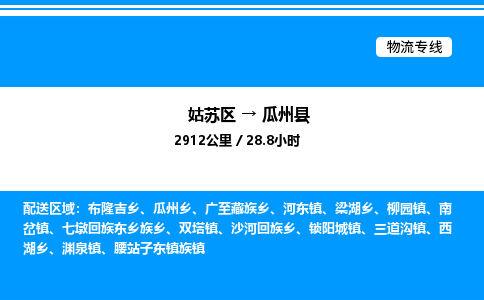 物流专线

姑苏区 → 瓜州县
2912公里 / 28.8小时

配送区域：布隆吉乡、瓜州乡、广至藏族乡、河东镇、梁湖乡、柳园镇、南岔镇、七墩回族东乡族乡、双塔镇、沙河回族乡、锁阳城镇、三道沟镇、西湖乡、渊泉镇、腰站子东镇族镇